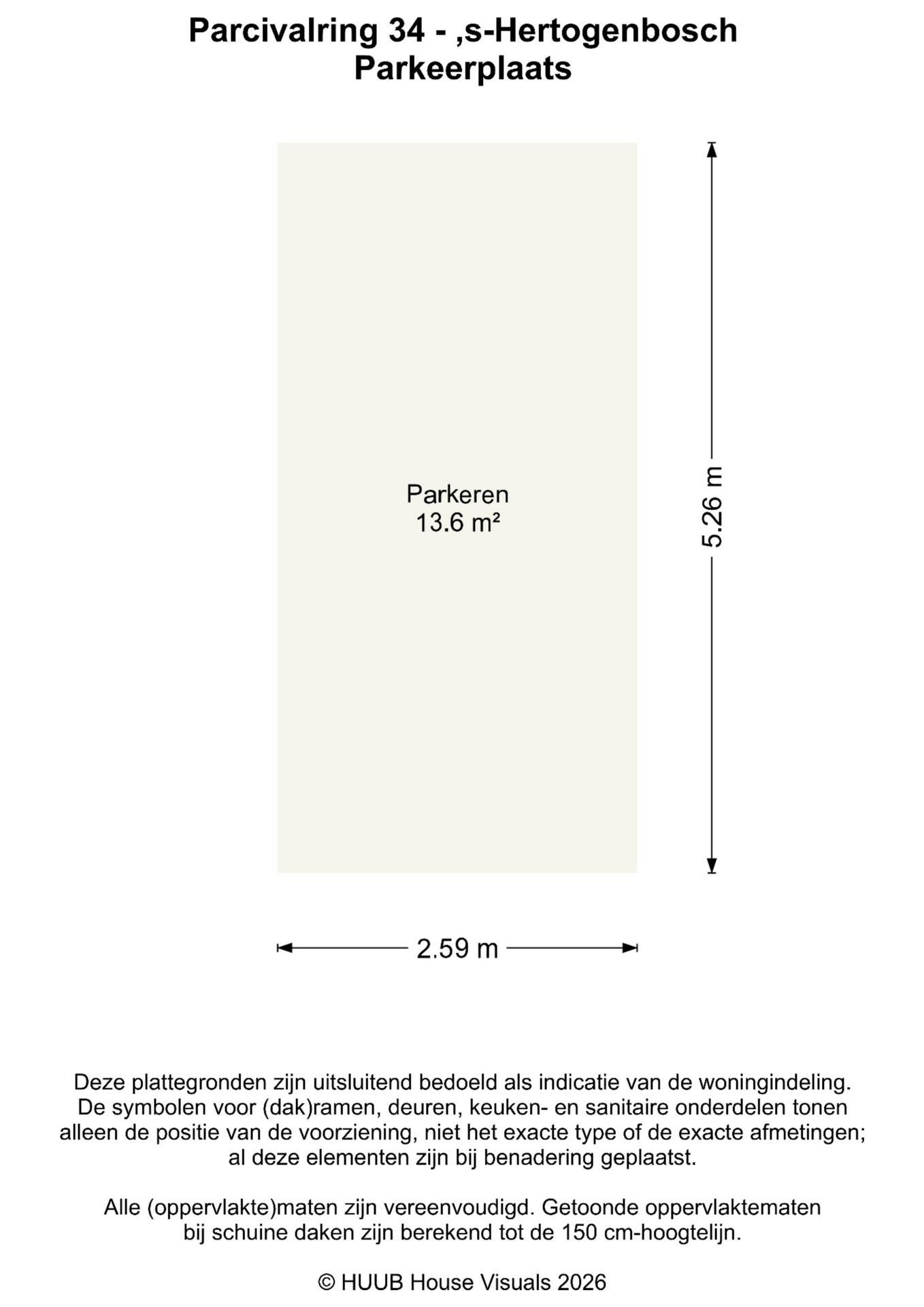 Parcivalring 34 - ,s-Hertogenbosch
Parkeerplaats

Parkeren
13.6 m²

5.26 m

2.59 m

Deze plattegronden zijn uitsluitend bedoeld als indicatie van de woningindeling. De symbolen voor (dak)ramen, deuren, keuken- en sanitaire onderdelen tonen alleen de positie van de voorziening, niet het exacte type of de exacte afmetingen; al deze elementen zijn bij benadering geplaatst.

Alle (oppervlakte)maten zijn vereenvoudigd. Getoonde oppervlaktematen bij schuine daken zijn berekend tot de 150 cm-hoogtelijn.

© HUUB House Visuals 2026